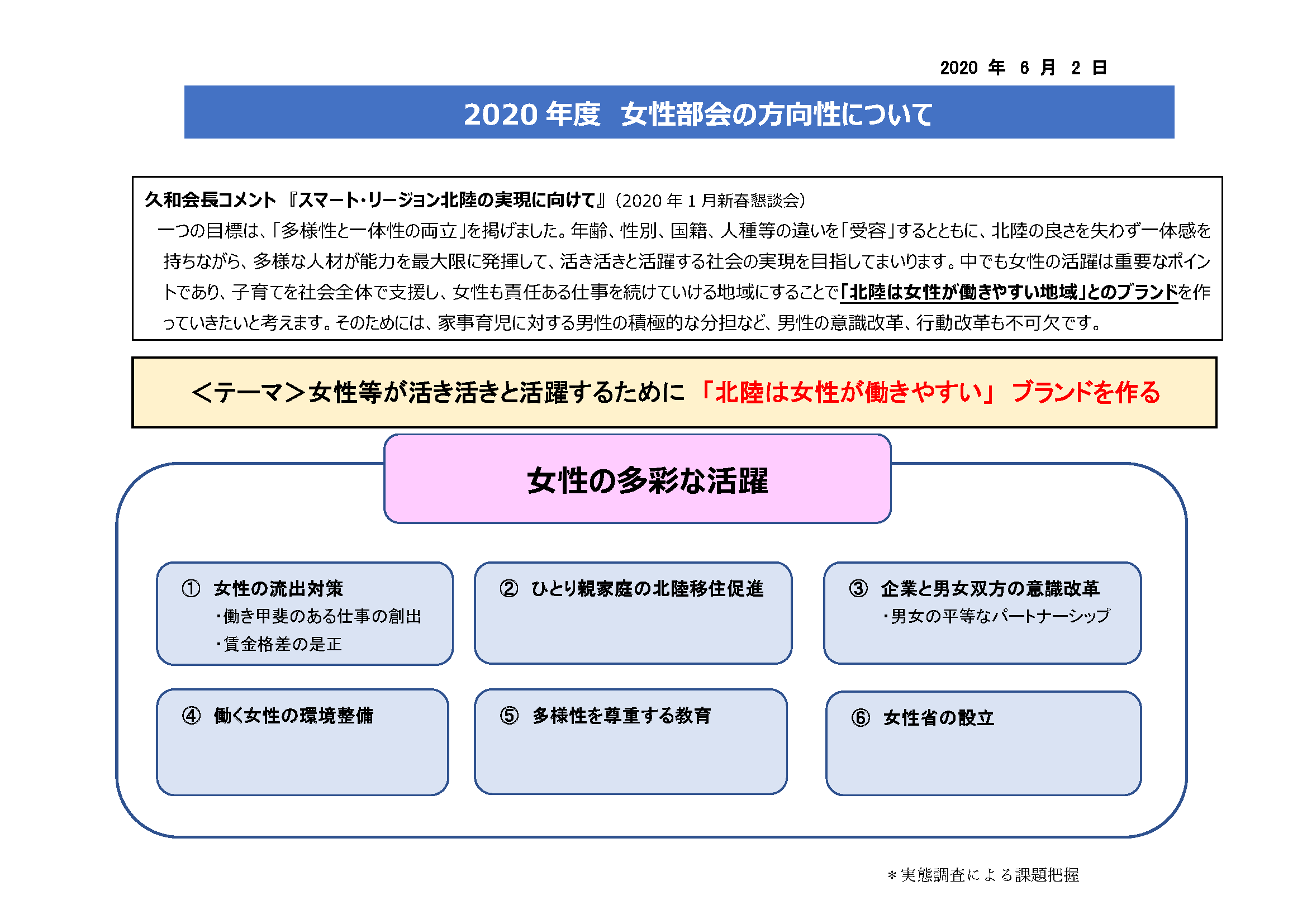 2020 年 6 月 2 日

2020 年度　女性部会の方向性について

久和会長コメント 『スマート･リージョン北陸の実現に向けて』（2020 年 1 月新春懇談会）
一つの目標は、「多様性と一体性の両立」を掲げました。年齢、性別、国籍、人種等の違いを「受容」するとともに、北陸の良さを失わず一体感を持ちながら、多様な人材が能力を最大限に発揮して、活き活きと活躍する社会の実現を目指してまいります。中でも女性の活躍は重要なポイントであり、子育てを社会全体で支援し、女性も責任ある仕事を続けていける地域にすることで「北陸は女性が働きやすい地域」とのブランドを作っていきたいと考えます。そのためには、家事育児に対する男性の積極的な分担など、男性の意識改革、行動改革も不可欠です。

＜テーマ＞女性等が活き活きと活躍するために 「北陸は女性が働きやすい」 ブランドを作る

女性の多彩な活躍

① 女性の流出対策
・働き甲斐のある仕事の創出
・賃金格差の是正

② ひとり親家庭の北陸移住促進

③ 企業と男女双方の意識改革
・男女の平等なパートナーシップ

④ 働く女性の環境整備

⑤ 多様性を尊重する教育

⑥ 女性省の設立

＊実態調査による課題把握